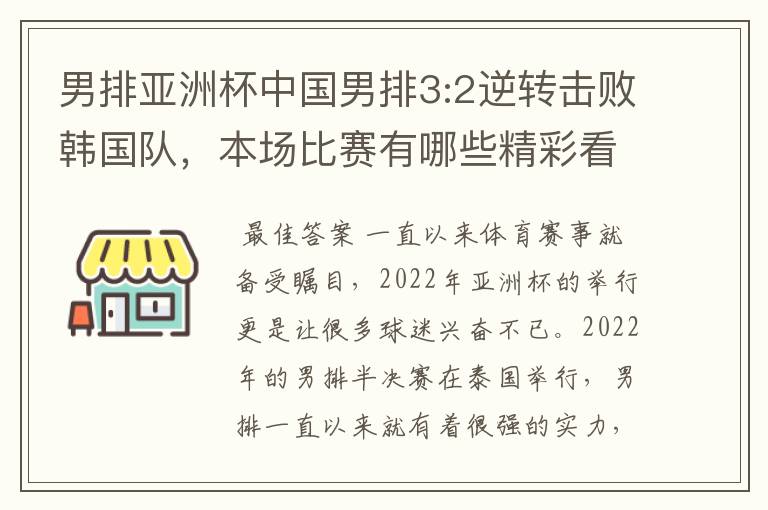 男排亚洲杯中国男排3:2逆转击败韩国队，本场比赛有哪些精彩看

最佳答案 一直以来体育赛事就备受瞩目，2022年亚洲杯的举行更是让很多球迷兴奋不已。2022年的男排半决赛在泰国举行，男排一直以来就有着很强的实力，